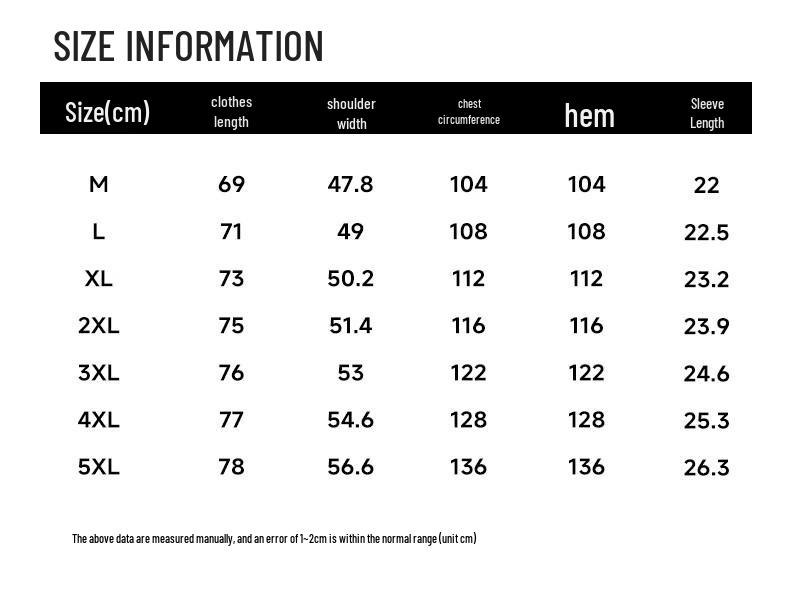 SIZE INFORMATION

| Size(cm) | clothes length | shoulder width | chest circumference | hem | Sleeve Length |
|---|---|---|---|---|---|
| M | 69 | 47.8 | 104 | 104 | 22 |
| L | 71 | 49 | 108 | 108 | 22.5 |
| XL | 73 | 50.2 | 112 | 112 | 23.2 |
| 2XL | 75 | 51.4 | 116 | 116 | 23.9 |
| 3XL | 76 | 53 | 122 | 122 | 24.6 |
| 4XL | 77 | 54.6 | 128 | 128 | 25.3 |
| 5XL | 78 | 56.6 | 136 | 136 | 26.3 |

The above data are measured manually, and an error of 1~2cm is within the normal range (unit cm)